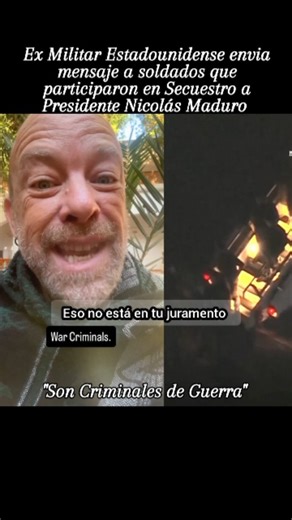 Ex Militar Estadounidense envia mensaje a soldados que participaron en Secuestro a Presidente Nicolás Maduro

Eso no está en tu juramento

War Criminals.

"Son Criminales de Guerra"